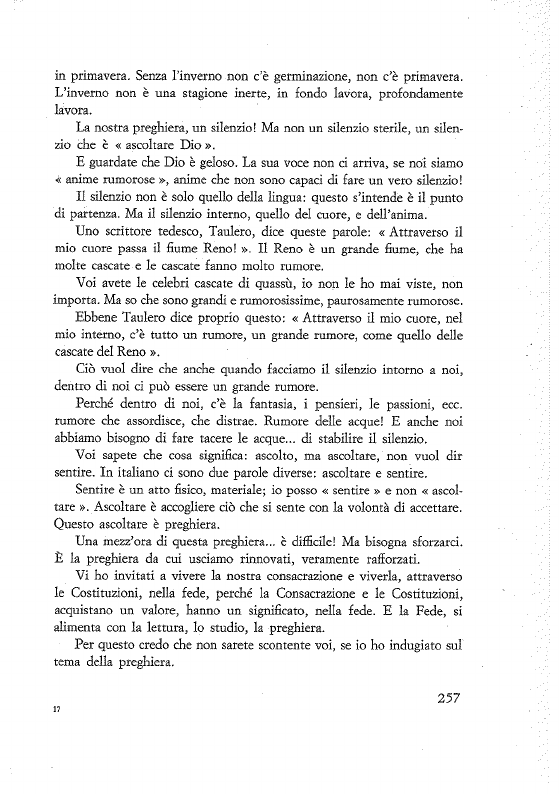 in primavera. Senza l'inverno non c'è germinazione, non c'è primavera. L'inverno non è una stagione inerte, in fondo lavora, profondamente lavora.

La nostra preghiera, un silenzio! Ma non un silenzio sterile, un silenzio che è « ascoltare Dio ».

E guardate che Dio è geloso. La sua voce non ci arriva, se noi siamo « anime rumorose », anime che non sono capaci di fare un vero silenzio!

Il silenzio non è solo quello della lingua: questo s'intende è il punto di partenza. Ma il silenzio interno, quello del cuore, e dell'anima.

Uno scrittore tedesco, Taulero, dice queste parole: « Attraverso il mio cuore passa il fiume Reno! ». Il Reno è un grande fiume, che ha molte cascate e le cascate fanno molto rumore.

Voi avete le celebri cascate di quassù, io non le ho mai viste, non importa. Ma so che sono grandi e rumorosissime, paurosamente rumorose.

Ebbene Taulero dice proprio questo: « Attraverso il mio cuore, nel mio interno, c'è tutto un rumore, un grande rumore, come quello delle cascate del Reno ».

Ciò vuol dire che anche quando facciamo il silenzio intorno a noi, dentro di noi ci può essere un grande rumore.

Perché dentro di noi, c'è la fantasia, i pensieri, le passioni, ecc. rumore che assordisce, che distrae. Rumore delle acque! E anche noi abbiamo bisogno di fare tacere le acque... di stabilire il silenzio.

Voi sapete che cosa significa: ascolto, ma ascoltare, non vuol dir sentire. In italiano ci sono due parole diverse: ascoltare e sentire.

Sentire è un atto fisico, materiale; io posso « sentire » e non « ascoltare ». Ascoltare è accogliere ciò che si sente con la volontà di accettare. Questo ascoltare è preghiera.

Una mezz'ora di questa preghiera... è difficile! Ma bisogna sforzarci. È la preghiera da cui usciamo rinnovati, veramente rafforzati.

Vi ho invitati a vivere la nostra consacrazione e viverla, attraverso le Costituzioni, nella fede, perché la Consacrazione e le Costituzioni, acquistano un valore, hanno un significato, nella fede. E la Fede, si alimenta con la lettura, lo studio, la preghiera.

Per questo credo che non sarete scontente voi, se io ho indugiato sul tema della preghiera.

257

17